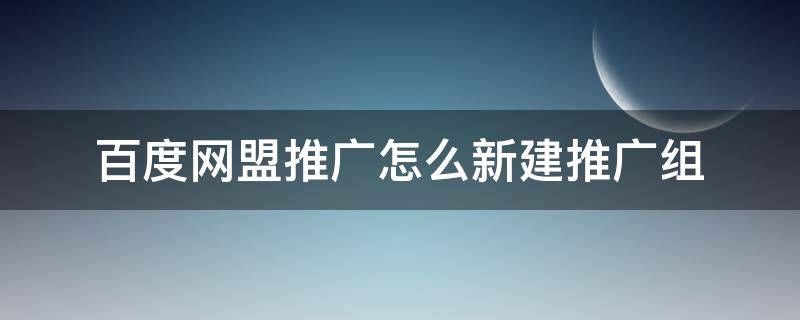 百度网盟推广怎么新建推广组